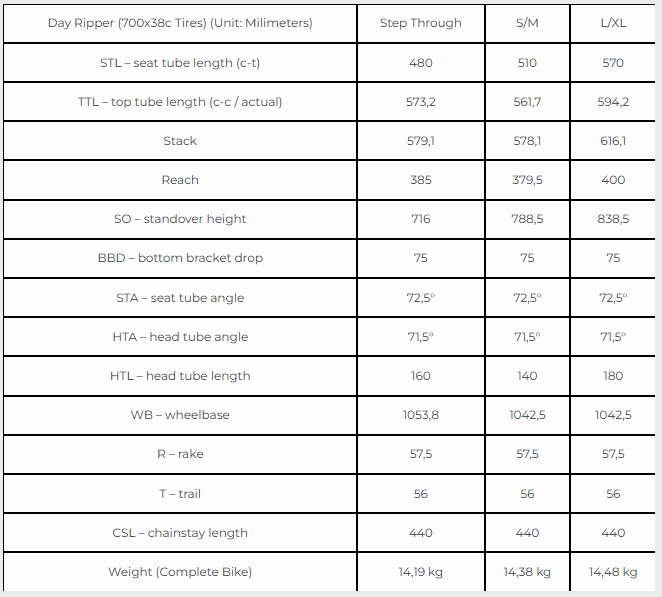 | Day Ripper (700x38c Tires) (Unit: Milimeters) | Step Through | S/M | L/XL |
|---|---|---|---|
| STL – seat tube length (c-t) | 480 | 510 | 570 |
| TTL – top tube length (c-c / actual) | 573,2 | 561,7 | 594,2 |
| Stack | 579,1 | 578,1 | 616,1 |
| Reach | 385 | 379,5 | 400 |
| SO – standover height | 716 | 788,5 | 838,5 |
| BBD – bottom bracket drop | 75 | 75 | 75 |
| STA – seat tube angle | 72,5° | 72,5° | 72,5° |
| HTA – head tube angle | 71,5° | 71,5° | 71,5° |
| HTL – head tube length | 160 | 140 | 180 |
| WB – wheelbase | 1053,8 | 1042,5 | 1042,5 |
| R – rake | 57,5 | 57,5 | 57,5 |
| T – trail | 56 | 56 | 56 |
| CSL – chainstay length | 440 | 440 | 440 |
| Weight (Complete Bike) | 14,19 kg | 14,38 kg | 14,48 kg |